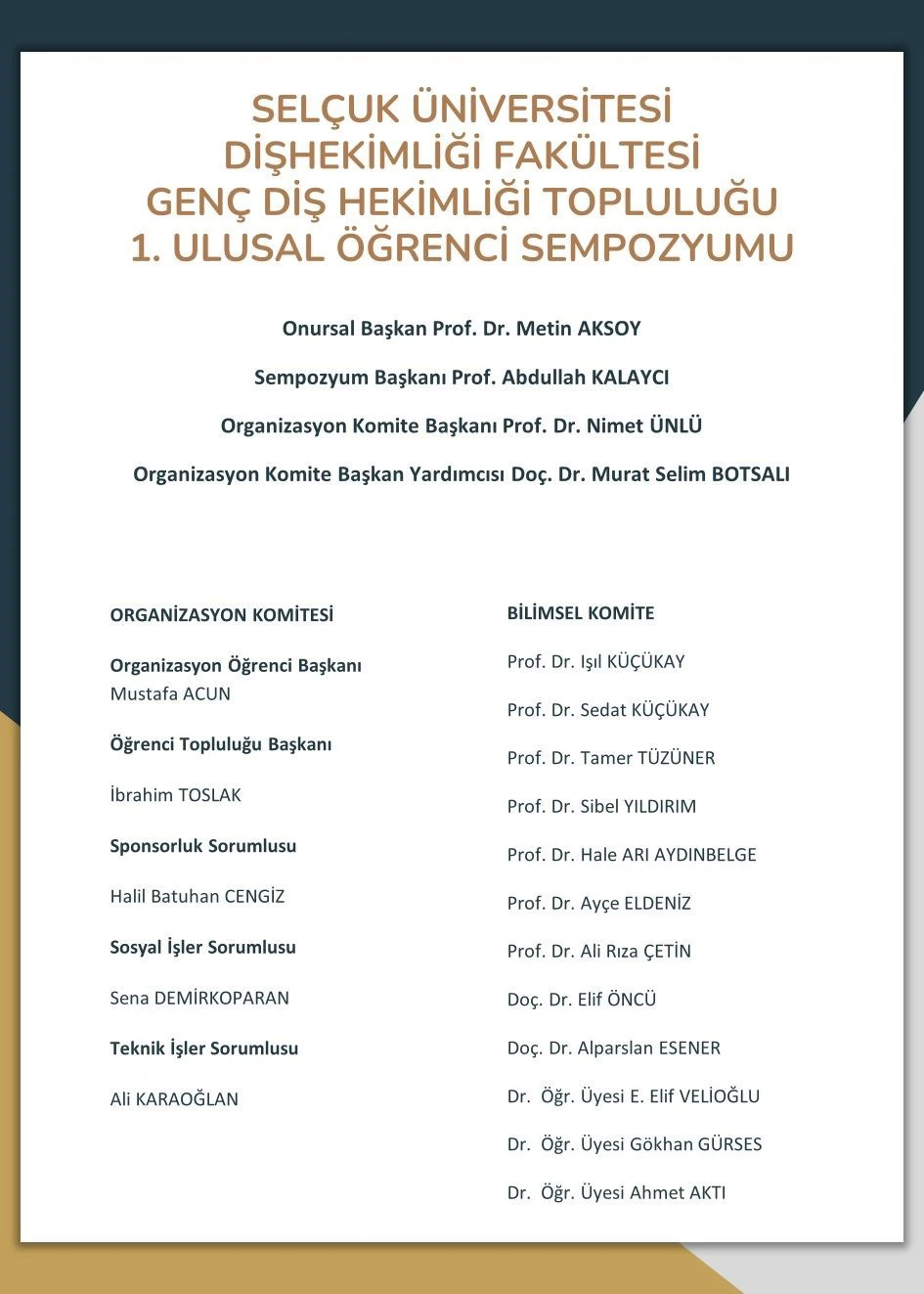 SELÇUK ÜNİVERSİTESİ
DİŞHEKİMLİĞİ FAKÜLTESİ
GENÇ DİŞ HEKİMLİĞİ TOPLULUĞU
1. ULUSAL ÖĞRENCİ SEMPOZYUMU

Onursal Başkan Prof. Dr. Metin AKSOY

Sempozyum Başkanı Prof. Abdullah KALAYCI

Organizasyon Komite Başkanı Prof. Dr. Nimet ÜNLÜ

Organizasyon Komite Başkan Yardımcısı Doç. Dr. Murat Selim BOTSALI

ORGANİZASYON KOMİTESİ

Organizasyon Öğrenci Başkanı
Mustafa ACUN

Öğrenci Topluluğu Başkanı

İbrahim TOSLAK

Sponsorluk Sorumlusu

Halil Batuhan CENGİZ

Sosyal İşler Sorumlusu

Sena DEMİRKOPARAN

Teknik İşler Sorumlusu

Ali KARAOĞLAN

BİLİMSEL KOMİTE

Prof. Dr. Işıl KÜÇÜKAY

Prof. Dr. Sedat KÜÇÜKAY

Prof. Dr. Tamer TÜZÜNER

Prof. Dr. Sibel YILDIRIM

Prof. Dr. Hale ARI AYDINBELGE

Prof. Dr. Ayçe ELDENİZ

Prof. Dr. Ali Rıza ÇETİN

Doç. Dr. Elif ÖNCÜ

Doç. Dr. Alparslan ESENER

Dr. Öğr. Üyesi E. Elif VELİOĞLU

Dr. Öğr. Üyesi Gökhan GÜRSES

Dr. Öğr. Üyesi Ahmet AKTI